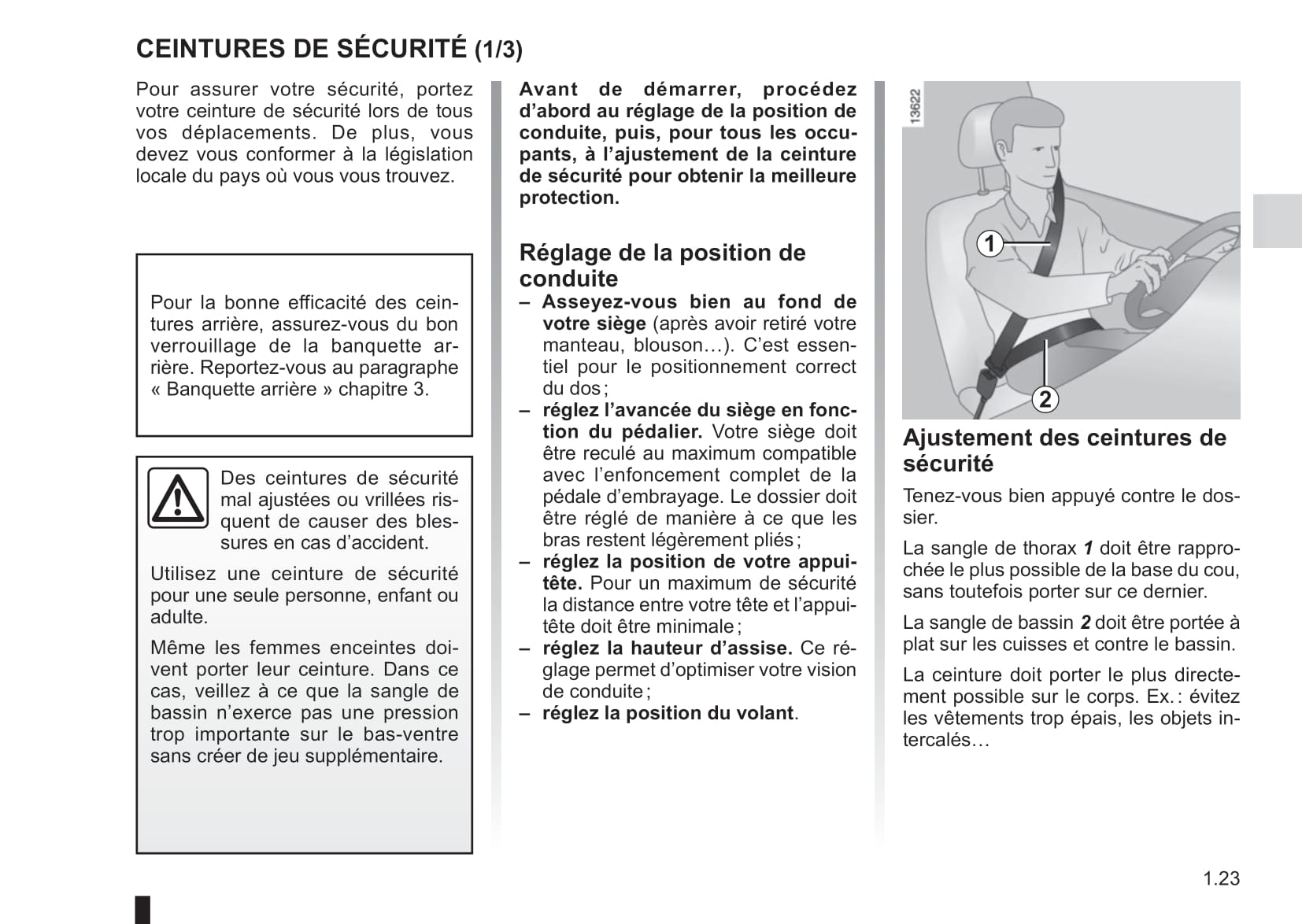 CEINTURES DE SÉCURITÉ (1/3)

Pour assurer votre sécurité, portez votre ceinture de sécurité lors de tous vos déplacements. De plus, vous devez vous conformer à la législation locale du pays où vous vous trouvez.

Pour la bonne efficacité des ceintures arrière, assurez-vous du bon verrouillage de la banquette arrière. Reportez-vous au paragraphe « Banquette arrière » chapitre 3.

Des ceintures de sécurité mal ajustées ou vrillées risquent de causer des blessures en cas d'accident.

Utilisez une ceinture de sécurité pour une seule personne, enfant ou adulte.

Même les femmes enceintes doivent porter leur ceinture. Dans ce cas, veillez à ce que la sangle de bassin n'exerce pas une pression trop importante sur le bas-ventre sans créer de jeu supplémentaire.

Avant de démarrer, procédez d'abord au réglage de la position de conduite, puis, pour tous les occupants, à l'ajustement de la ceinture de sécurité pour obtenir la meilleure protection.

Réglage de la position de conduite

– Asseyez-vous bien au fond de votre siège (après avoir retiré votre manteau, blouson…). C'est essentiel pour le positionnement correct du dos ;
– réglez l'avancée du siège en fonction du pédalier. Votre siège doit être reculé au maximum compatible avec l'enfoncement complet de la pédale d'embrayage. Le dossier doit être réglé de manière à ce que les bras restent légèrement pliés ;
– réglez la position de votre appui-tête. Pour un maximum de sécurité la distance entre votre tête et l'appui-tête doit être minimale ;
– réglez la hauteur d'assise. Ce réglage permet d'optimiser votre vision de conduite ;
– réglez la position du volant.

13622

1

2

Ajustement des ceintures de sécurité

Tenez-vous bien appuyé contre le dossier.

La sangle de thorax 1 doit être rapprochée le plus possible de la base du cou, sans toutefois porter sur ce dernier.

La sangle de bassin 2 doit être portée à plat sur les cuisses et contre le bassin.

La ceinture doit porter le plus directement possible sur le corps. Ex. : évitez les vêtements trop épais, les objets intercalés…

1.23